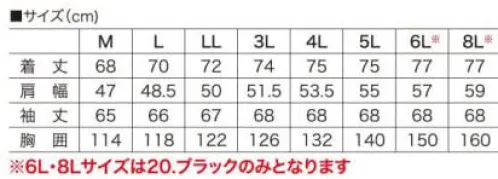 ■サイズ(cm)

| | M | L | LL | 3L | 4L | 5L | 6L※ | 8L※ |
|---|---|---|---|---|---|---|---|---|
| 着丈 | 68 | 70 | 72 | 74 | 75 | 75 | 77 | 77 |
| 肩幅 | 47 | 48.5 | 50 | 51.5 | 53.5 | 55 | 57 | 59 |
| 袖丈 | 65 | 66 | 67 | 68 | 68 | 68 | 68 | 68 |
| 胸囲 | 114 | 118 | 122 | 126 | 132 | 140 | 150 | 160 |

※6L・8Lサイズは20.ブラックのみとなります